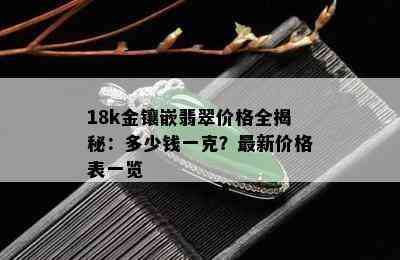 18k金镶嵌翡翠价格全揭秘：多少钱一克？最新价格表一览